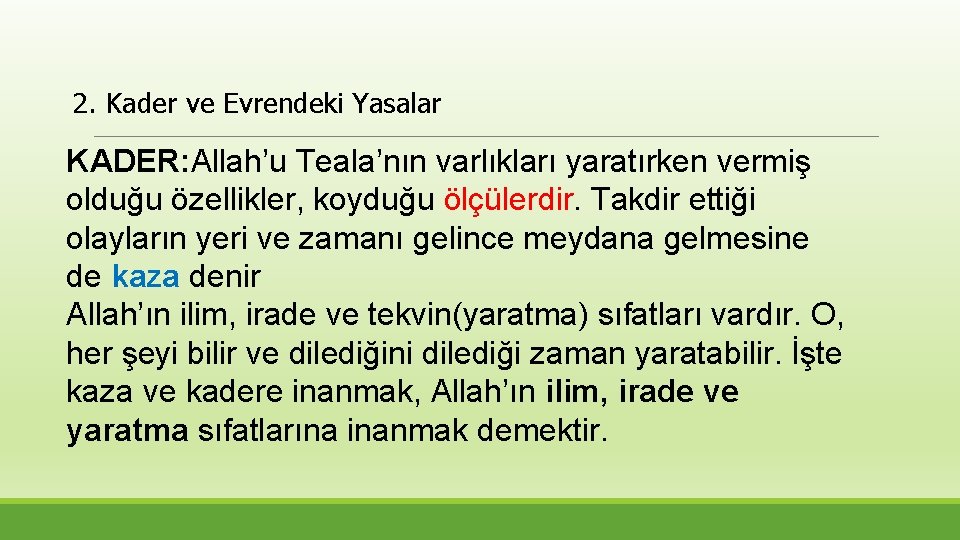 2. Kader ve Evrendeki Yasalar

KADER:Allah’u Teala’nın varlıkları yaratırken vermiş olduğu özellikler, koyduğu ölçülerdir. Takdir ettiği olayların yeri ve zamanı gelince meydana gelmesine de kaza denir
Allah’ın ilim, irade ve tekvin(yaratma) sıfatları vardır. O, her şeyi bilir ve dilediğini dilediği zaman yaratabilir. İşte kaza ve kadere inanmak, Allah’ın ilim, irade ve yaratma sıfatlarına inanmak demektir.